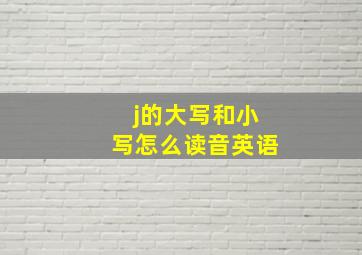 j的大写和小写怎么读音英语